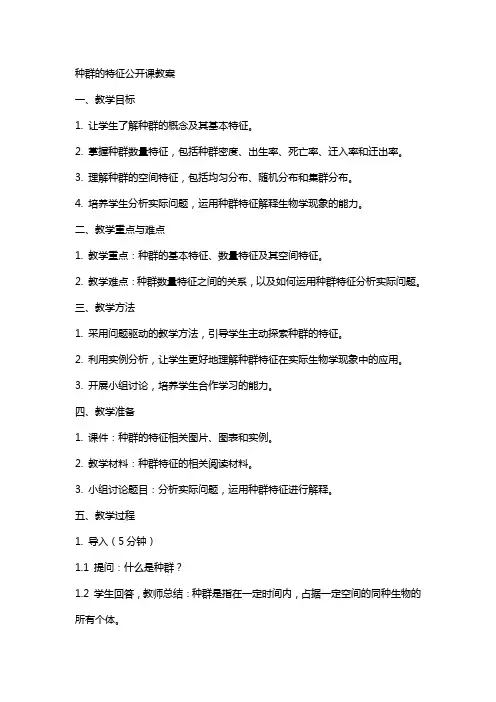 种群的特征公开课教案

一、教学目标

1. 让学生了解种群的概念及其基本特征。

2. 掌握种群数量特征，包括种群密度、出生率、死亡率、迁入率和迁出率。

3. 理解种群的空间特征，包括均匀分布、随机分布和集群分布。

4. 培养学生分析实际问题，运用种群特征解释生物学现象的能力。

二、教学重点与难点

1. 教学重点：种群的基本特征、数量特征及其空间特征。

2. 教学难点：种群数量特征之间的关系，以及如何运用种群特征分析实际问题。

三、教学方法

1. 采用问题驱动的教学方法，引导学生主动探索种群的特征。

2. 利用实例分析，让学生更好地理解种群特征在实际生物学现象中的应用。

3. 开展小组讨论，培养学生合作学习的能力。

四、教学准备

1. 课件：种群的特征相关图片、图表和实例。

2. 教学材料：种群特征的相关阅读材料。

3. 小组讨论题目：分析实际问题，运用种群特征进行解释。

五、教学过程

1. 导入（5分钟）

1.1 提问：什么是种群？

1.2 学生回答，教师总结：种群是指在一定时间内，占据一定空间的同种生物的所有个体。